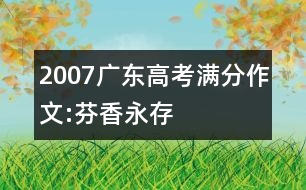 2007广东高考满分作文:芬香永存